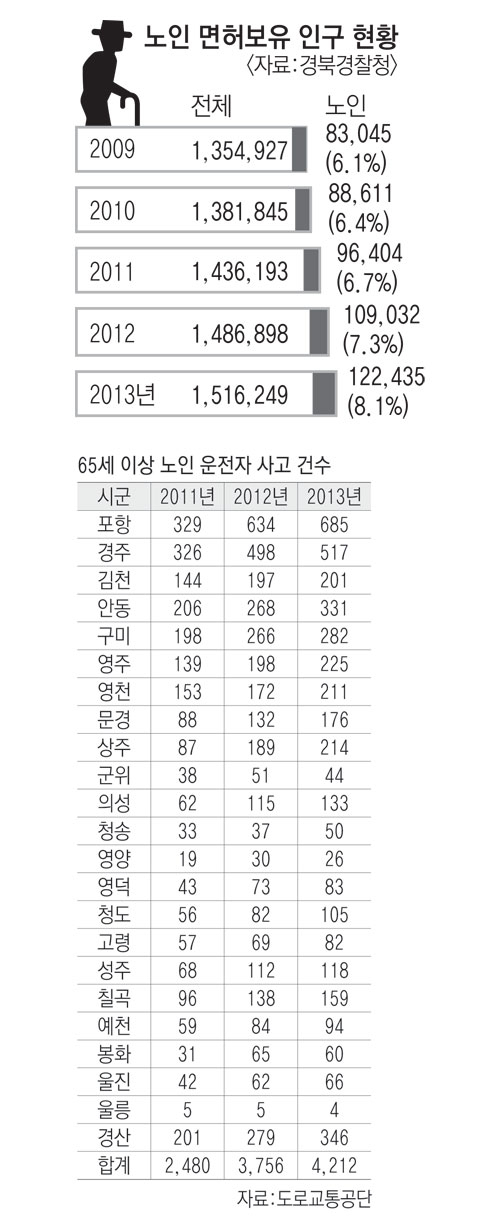 노인 면허보유 인구 현황
〈자료:경북경찰청〉

| | 전체 | 노인 |
|---|---|---|
| 2009 | 1,354,927 | 83,045 (6.1%) |
| 2010 | 1,381,845 | 88,611 (6.4%) |
| 2011 | 1,436,193 | 96,404 (6.7%) |
| 2012 | 1,486,898 | 109,032 (7.3%) |
| 2013년 | 1,516,249 | 122,435 (8.1%) |

65세 이상 노인 운전자 사고 건수

| 시군 | 2011년 | 2012년 | 2013년 |
|---|---|---|---|
| 포항 | 329 | 634 | 685 |
| 경주 | 326 | 498 | 517 |
| 김천 | 144 | 197 | 201 |
| 안동 | 206 | 268 | 331 |
| 구미 | 198 | 266 | 282 |
| 영주 | 139 | 198 | 225 |
| 영천 | 153 | 172 | 211 |
| 문경 | 88 | 132 | 176 |
| 상주 | 87 | 189 | 214 |
| 군위 | 38 | 51 | 44 |
| 의성 | 62 | 115 | 133 |
| 청송 | 33 | 37 | 50 |
| 영양 | 19 | 30 | 26 |
| 영덕 | 43 | 73 | 83 |
| 청도 | 56 | 82 | 105 |
| 고령 | 57 | 69 | 82 |
| 성주 | 68 | 112 | 118 |
| 칠곡 | 96 | 138 | 159 |
| 예천 | 59 | 84 | 94 |
| 봉화 | 31 | 65 | 60 |
| 울진 | 42 | 62 | 66 |
| 울릉 | 5 | 5 | 4 |
| 경산 | 201 | 279 | 346 |
| 합계 | 2,480 | 3,756 | 4,212 |

자료:도로교통공단